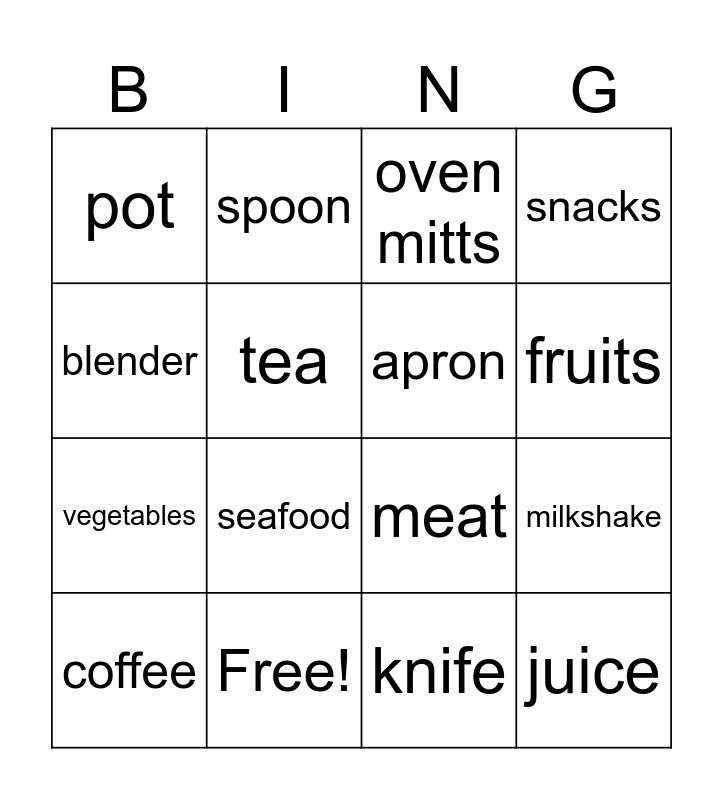 | B | I | N | G |
|---|---|---|---|
| pot | spoon | oven mitts | snacks |
| blender | tea | apron | fruits |
| vegetables | seafood | meat | milkshake |
| coffee | Free! | knife | juice |